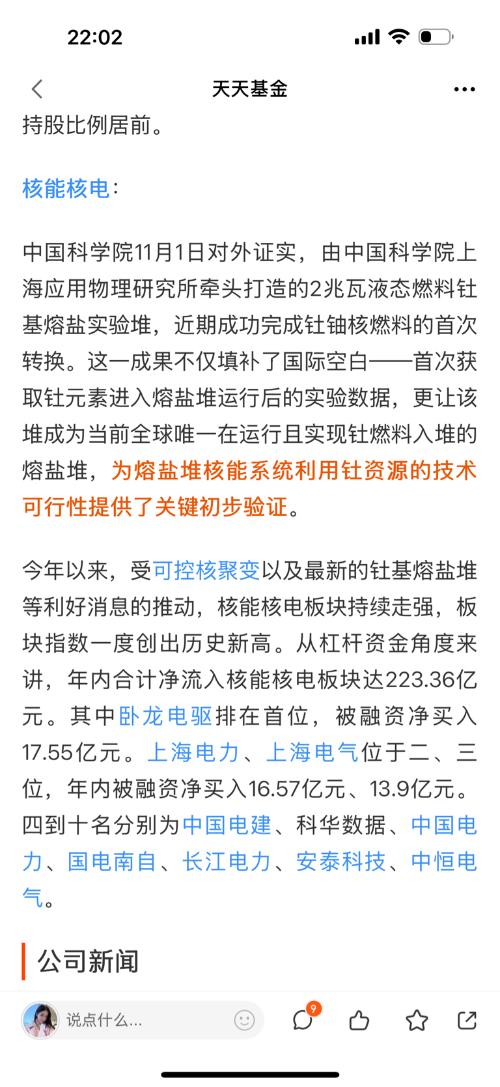 22:02

天天基金

持股比例居前。

核能核电：

中国科学院11月1日对外证实，由中国科学院上海应用物理研究所牵头打造的2兆瓦液态燃料钍基熔盐实验堆，近期成功完成钍铀核燃料的首次转换。这一成果不仅填补了国际空白——首次获取钍元素进入熔盐堆运行后的实验数据，更让该堆成为当前全球唯一在运行且实现钍燃料入堆的熔盐堆，为熔盐堆核能系统利用钍资源的技术可行性提供了关键初步验证。

今年以来，受可控核聚变以及最新的钍基熔盐堆等利好消息的推动，核能核电板块持续走强，板块指数一度创出历史新高。从杠杆资金角度来讲，年内合计净流入核能核电板块达223.36亿元。其中卧龙电驱排在首位，被融资净买入17.55亿元。上海电力、上海电气位于二、三位，年内被融资净买入16.57亿元、13.9亿元。四到十名分别为中国电建、科华数据、中国电力、国电南自、长江电力、安泰科技、中恒电气。

公司新闻

说点什么...

9